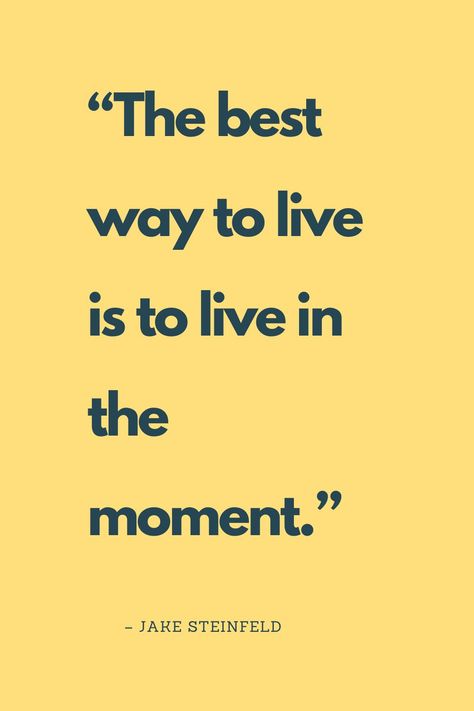 “The best way to live is to live in the moment.”

– JAKE STEINFELD